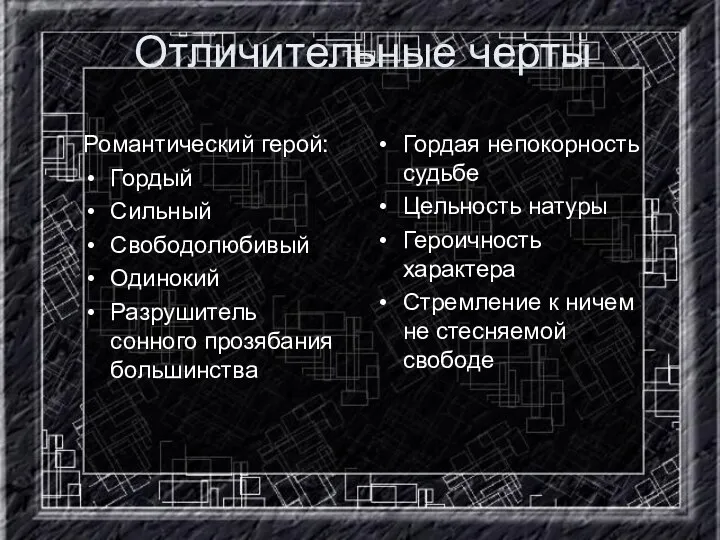 Отличительные черты

Романтический герой:
• Гордый
• Сильный
• Свободолюбивый
• Одинокий
• Разрушитель сонного прозябания большинства

• Гордая непокорность судьбе
• Цельность натуры
• Героичность характера
• Стремление к ничем не стесняемой свободе